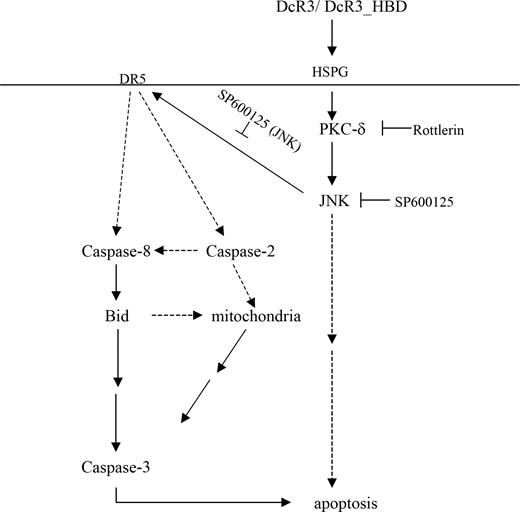 DcR3/ DcR3_HBD

HSPG

DR5

SP600125 (JNK)

PKC-δ

Rottlerin

JNK

SP600125

Caspase-8

Caspase-2

Bid

mitochondria

Caspase-3

apoptosis